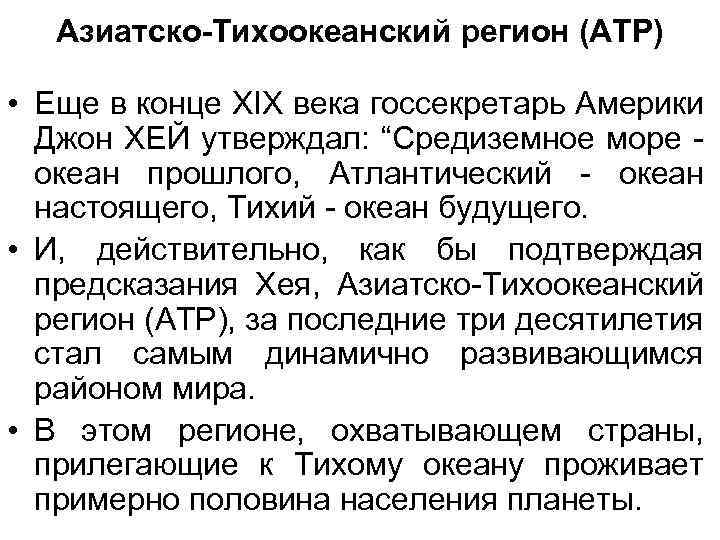 Азиатско-Тихоокеанский регион (АТР)

• Еще в конце XIX века госсекретарь Америки Джон ХЕЙ утверждал: “Средиземное море - океан прошлого, Атлантический - океан настоящего, Тихий - океан будущего.

• И, действительно, как бы подтверждая предсказания Хея, Азиатско-Тихоокеанский регион (АТР), за последние три десятилетия стал самым динамично развивающимся районом мира.

• В этом регионе, охватывающем страны, прилегающие к Тихому океану проживает примерно половина населения планеты.